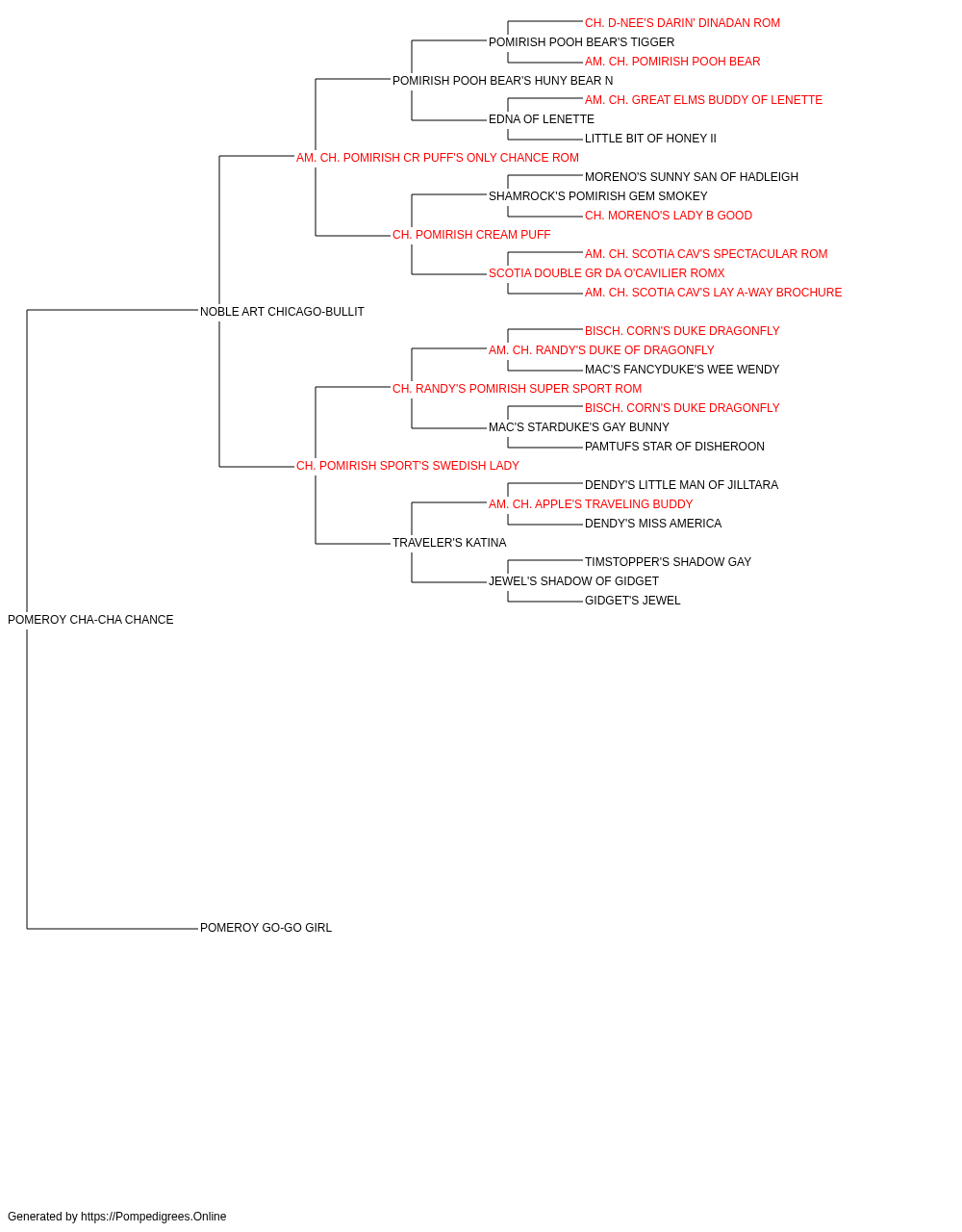 CH. D-NEE'S DARIN' DINADAN ROM
POMIRISH POOH BEAR'S TIGGER
AM. CH. POMIRISH POOH BEAR
POMIRISH POOH BEAR'S HUNY BEAR N
AM. CH. GREAT ELMS BUDDY OF LENETTE
EDNA OF LENETTE
LITTLE BIT OF HONEY II
AM. CH. POMIRISH CR PUFF'S ONLY CHANCE ROM
MORENO'S SUNNY SAN OF HADLEIGH
SHAMROCK'S POMIRISH GEM SMOKEY
CH. MORENO'S LADY B GOOD
CH. POMIRISH CREAM PUFF
AM. CH. SCOTIA CAV'S SPECTACULAR ROM
SCOTIA DOUBLE GR DA O'CAVILIER ROMX
AM. CH. SCOTIA CAV'S LAY A-WAY BROCHURE
NOBLE ART CHICAGO-BULLIT
BISCH. CORN'S DUKE DRAGONFLY
AM. CH. RANDY'S DUKE OF DRAGONFLY
MAC'S FANCYDUKE'S WEE WENDY
CH. RANDY'S POMIRISH SUPER SPORT ROM
BISCH. CORN'S DUKE DRAGONFLY
MAC'S STARDUKE'S GAY BUNNY
PAMTUFS STAR OF DISHEROON
CH. POMIRISH SPORT'S SWEDISH LADY
DENDY'S LITTLE MAN OF JILLTARA
AM. CH. APPLE'S TRAVELING BUDDY
DENDY'S MISS AMERICA
TRAVELER'S KATINA
TIMSTOPPER'S SHADOW GAY
JEWEL'S SHADOW OF GIDGET
GIDGET'S JEWEL
POMEROY CHA-CHA CHANCE
POMEROY GO-GO GIRL

Generated by https://Pompedigrees.Online